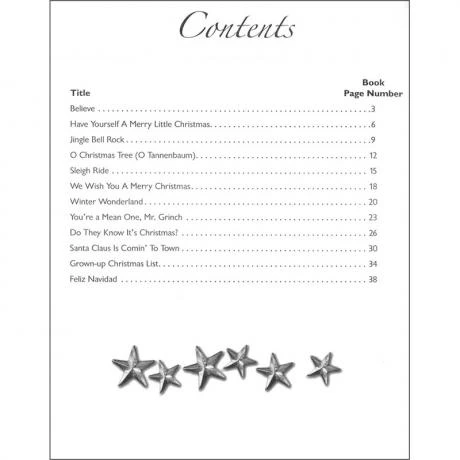 Contents

Title

Book
Page Number

Believe 3
Have Yourself A Merry Little Christmas 6
Jingle Bell Rock 9
O Christmas Tree (O Tannenbaum) 12
Sleigh Ride 15
We Wish You A Merry Christmas 18
Winter Wonderland 20
You're a Mean One, Mr. Grinch 23
Do They Know It's Christmas? 26
Santa Claus Is Comin' To Town 30
Grown-up Christmas List 34
Feliz Navidad 38